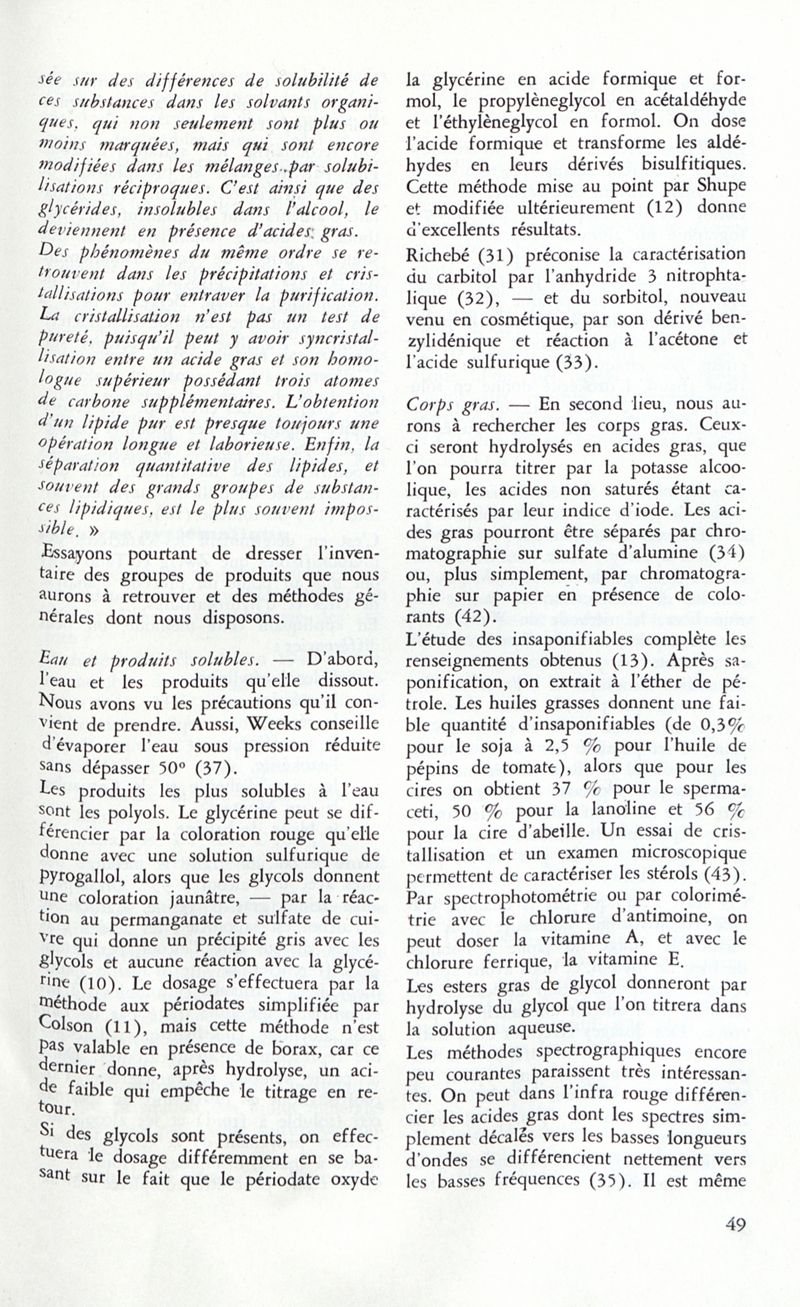 sée sur des différences de solubilité de ces substances dans les solvants organiques, qui non seulement sont plus ou moins marquées, mais qui sont encore modifiées dans les mélanges par solubilisations réciproques. C'est ainsi que des glycérides, insolubles dans l'alcool, le deviennent en présence d'acides gras. Des phénomènes du même ordre se retrouvent dans les précipitations et cristallisations pour entraver la purification. La cristallisation n'est pas un test de pureté, puisqu'il peut y avoir syncristallisation entre un acide gras et son homologue supérieur possédant trois atomes de carbone supplémentaires. L'obtention d'un lipide pur est presque toujours une opération longue et laborieuse. Enfin, la séparation quantitative des lipides, et souvent des grands groupes de substances lipidiques, est le plus souvent impossible. »

Essayons pourtant de dresser l'inventaire des groupes de produits que nous aurons à retrouver et des méthodes générales dont nous disposons.

Eau et produits solubles. — D'abord, l'eau et les produits qu'elle dissout. Nous avons vu les précautions qu'il convient de prendre. Aussi, Weeks conseille d'évaporer l'eau sous pression réduite sans dépasser 50° (37).

Les produits les plus solubles à l'eau sont les polyols. Le glycérine peut se différencier par la coloration rouge qu'elle donne avec une solution sulfurique de pyrogallol, alors que les glycols donnent une coloration jaunâtre, — par la réaction au permanganate et sulfate de cuivre qui donne un précipité gris avec les glycols et aucune réaction avec la glycérine (10). Le dosage s'effectuera par la méthode aux périodates simplifiée par Colson (11), mais cette méthode n'est pas valable en présence de borax, car ce dernier donne, après hydrolyse, un acide faible qui empêche le titrage en retour.

Si des glycols sont présents, on effectuera le dosage différemment en se basant sur le fait que le périodate oxyde la glycérine en acide formique et formol, le propylèneglycol en acétaldéhyde et l'éthylèneglycol en formol. On dose l'acide formique et transforme les aldéhydes en leurs dérivés bisulfitiques. Cette méthode mise au point par Shupe et modifiée ultérieurement (12) donne d'excellents résultats.

Richebé (31) préconise la caractérisation du carbitol par l'anhydride 3 nitrophtalique (32), — et du sorbitol, nouveau venu en cosmétique, par son dérivé benzylidénique et réaction à l'acétone et l'acide sulfurique (33).

Corps gras. — En second lieu, nous aurons à rechercher les corps gras. Ceux-ci seront hydrolysés en acides gras, que l'on pourra titrer par la potasse alcoolique, les acides non saturés étant caractérisés par leur indice d'iode. Les acides gras pourront être séparés par chromatographie sur sulfate d'alumine (34) ou, plus simplement, par chromatographie sur papier en présence de colorants (42).

L'étude des insaponifiables complète les renseignements obtenus (13). Après saponification, on extrait à l'éther de pétrole. Les huiles grasses donnent une faible quantité d'insaponifiables (de 0,3% pour le soja à 2,5 % pour l'huile de pépins de tomate), alors que pour les cires on obtient 37 % pour le spermaceti, 50 % pour la lanoline et 56 % pour la cire d'abeille. Un essai de cristallisation et un examen microscopique permettent de caractériser les stérols (43). Par spectrophotométrie ou par colorimétrie avec le chlorure d'antimoine, on peut doser la vitamine A, et avec le chlorure ferrique, la vitamine E.

Les esters gras de glycol donneront par hydrolyse du glycol que l'on titrera dans la solution aqueuse.

Les méthodes spectrographiques encore peu courantes paraissent très intéressantes. On peut dans l'infra rouge différencier les acides gras dont les spectres simplement décalés vers les basses longueurs d'ondes se différencient nettement vers les basses fréquences (35). Il est même

49